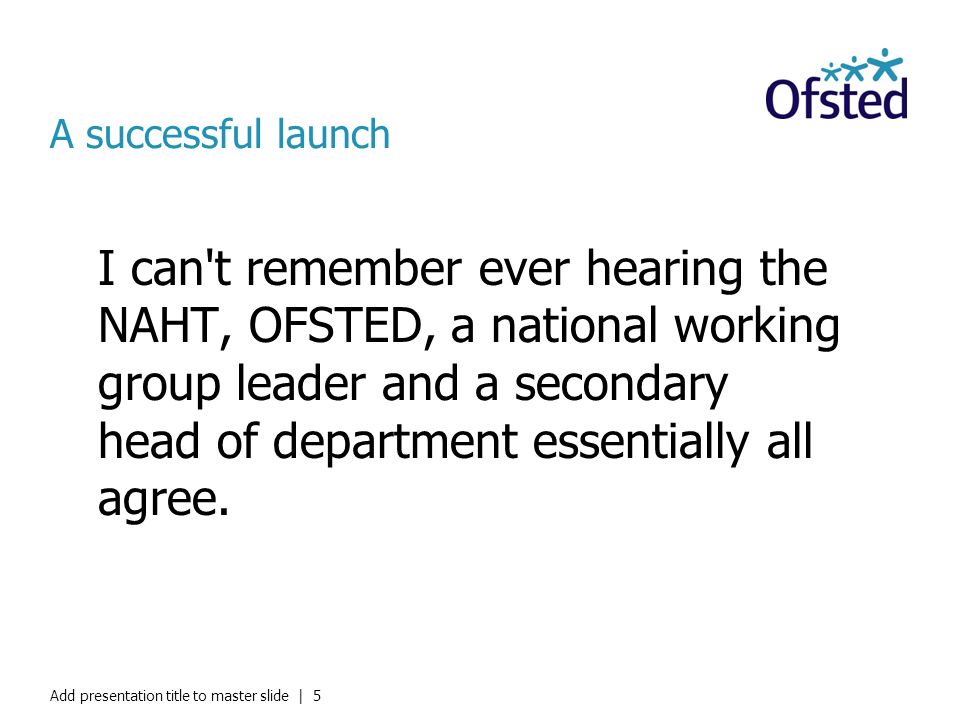 Ofsted

A successful launch

I can't remember ever hearing the NAHT, OFSTED, a national working group leader and a secondary head of department essentially all agree.

Add presentation title to master slide | 5